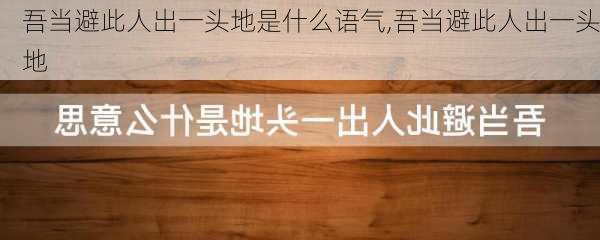 吾当避此人出一头地是什么语气,吾当避此人出一头地

吾当避此人出一头地是什么意思